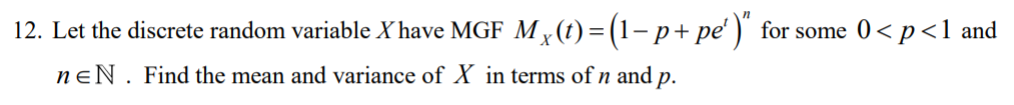 12. Let the discrete random variable $X$ have MGF $M_X(t) = \left(1 - p + pe^t\right)^n$ for some $0 < p < 1$ and $n \in \mathbb{N}$ . Find the mean and variance of $X$ in terms of $n$ and $p$.